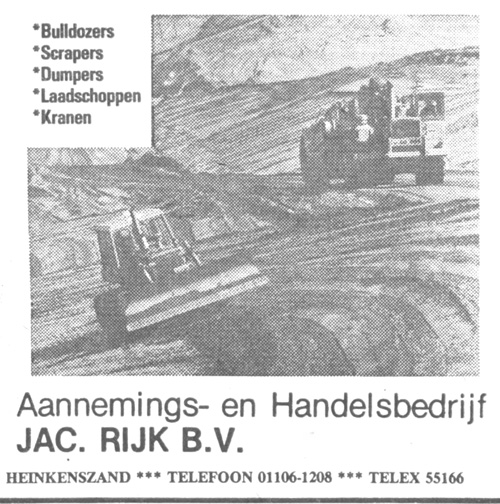 *Bulldozers
*Scrapers
*Dumpers
*Laadschoppen
*Kranen

Aannemings- en Handelsbedrijf
JAC. RIJK B.V.

HEINKENSZAND *** TELEFOON 01106-1208 *** TELEX 55166